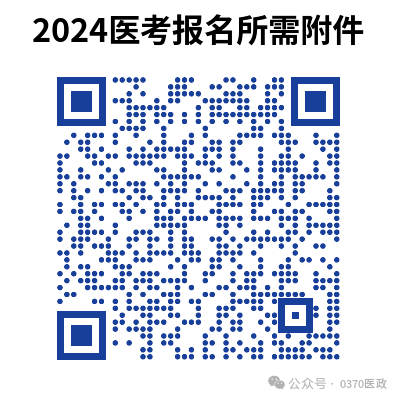 2024医考报名所需附件

公众号 · 0370医政